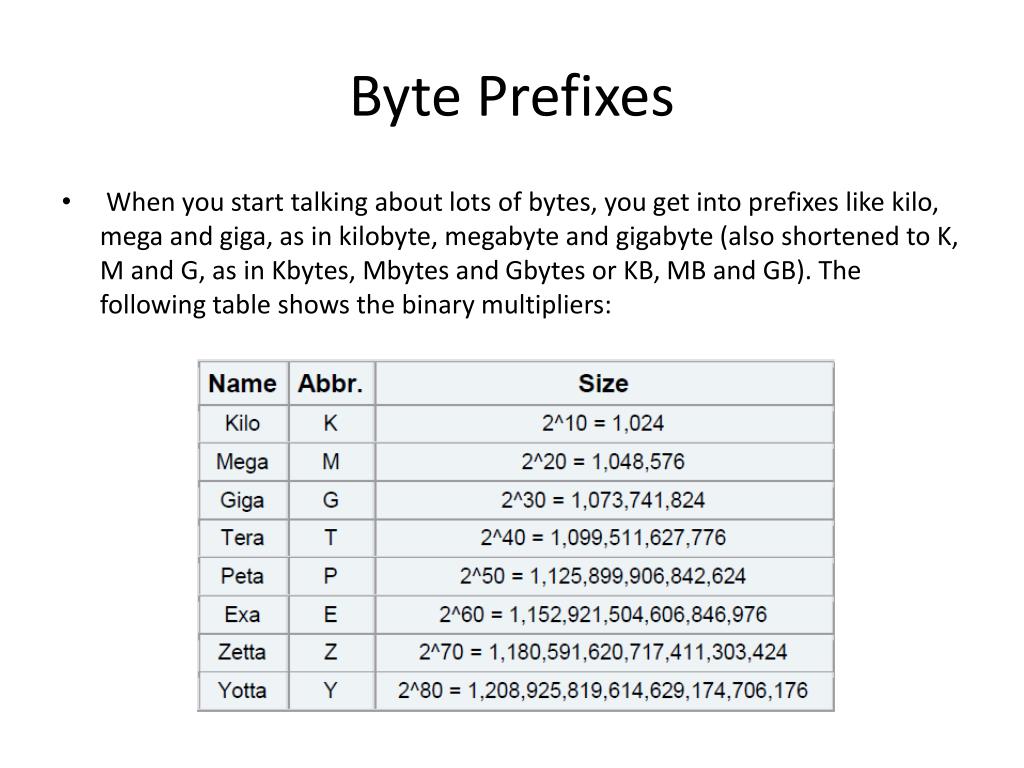 Byte Prefixes

• When you start talking about lots of bytes, you get into prefixes like kilo, mega and giga, as in kilobyte, megabyte and gigabyte (also shortened to K, M and G, as in Kbytes, Mbytes and Gbytes or KB, MB and GB). The following table shows the binary multipliers:

| Name | Abbr. | Size |
|---|---|---|
| Kilo | K | 2^10 = 1,024 |
| Mega | M | 2^20 = 1,048,576 |
| Giga | G | 2^30 = 1,073,741,824 |
| Tera | T | 2^40 = 1,099,511,627,776 |
| Peta | P | 2^50 = 1,125,899,906,842,624 |
| Exa | E | 2^60 = 1,152,921,504,606,846,976 |
| Zetta | Z | 2^70 = 1,180,591,620,717,411,303,424 |
| Yotta | Y | 2^80 = 1,208,925,819,614,629,174,706,176 |